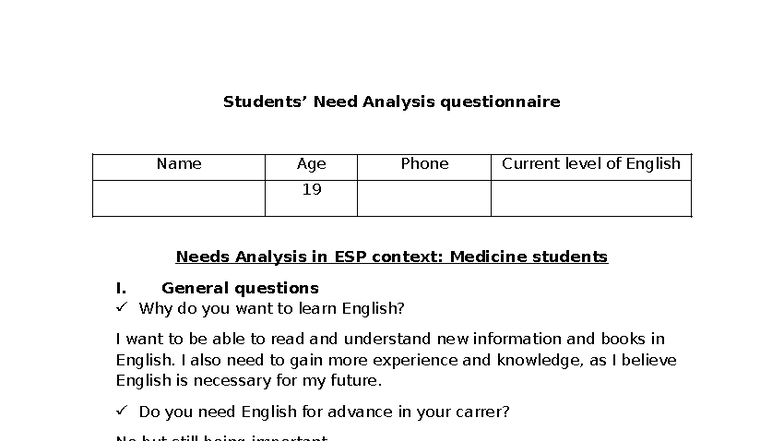 Students' Need Analysis questionnaire

| Name | Age | Phone | Current level of English |
|---|---|---|---|
| | 19 | | |

Needs Analysis in ESP context: Medicine students

I. General questions

✓ Why do you want to learn English?

I want to be able to read and understand new information and books in English. I also need to gain more experience and knowledge, as I believe English is necessary for my future.

✓ Do you need English for advance in your carrer?

No but still being important